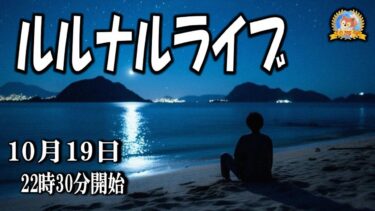 ルルナルライブ

10月19日
22時30分開始